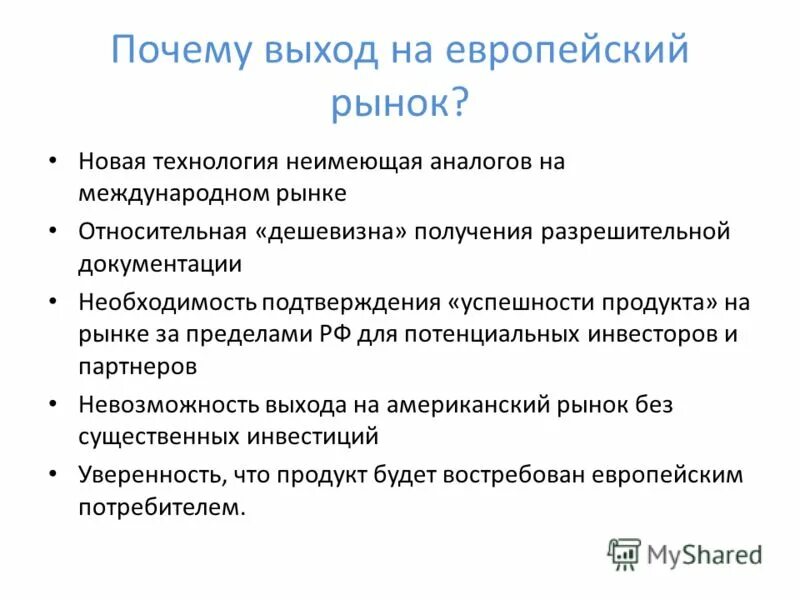 Почему выход на европейский рынок?

• Новая технология неимеющая аналогов на международном рынке
• Относительная «дешевизна» получения разрешительной документации
• Необходимость подтверждения «успешности продукта» на рынке за пределами РФ для потенциальных инвесторов и партнеров
• Невозможность выхода на американский рынок без существенных инвестиций
• Уверенность, что продукт будет востребован европейским потребителем.

MyShared